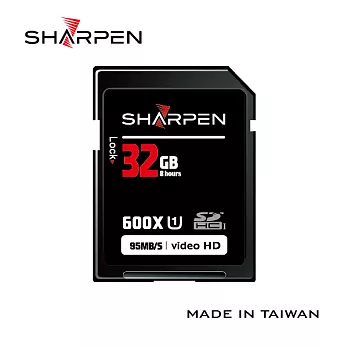 SHARPEN

SHARPEN

Lock

32 GB
8 hours

600X U1 SD HC I

95MB/S | video HD

MADE IN TAIWAN